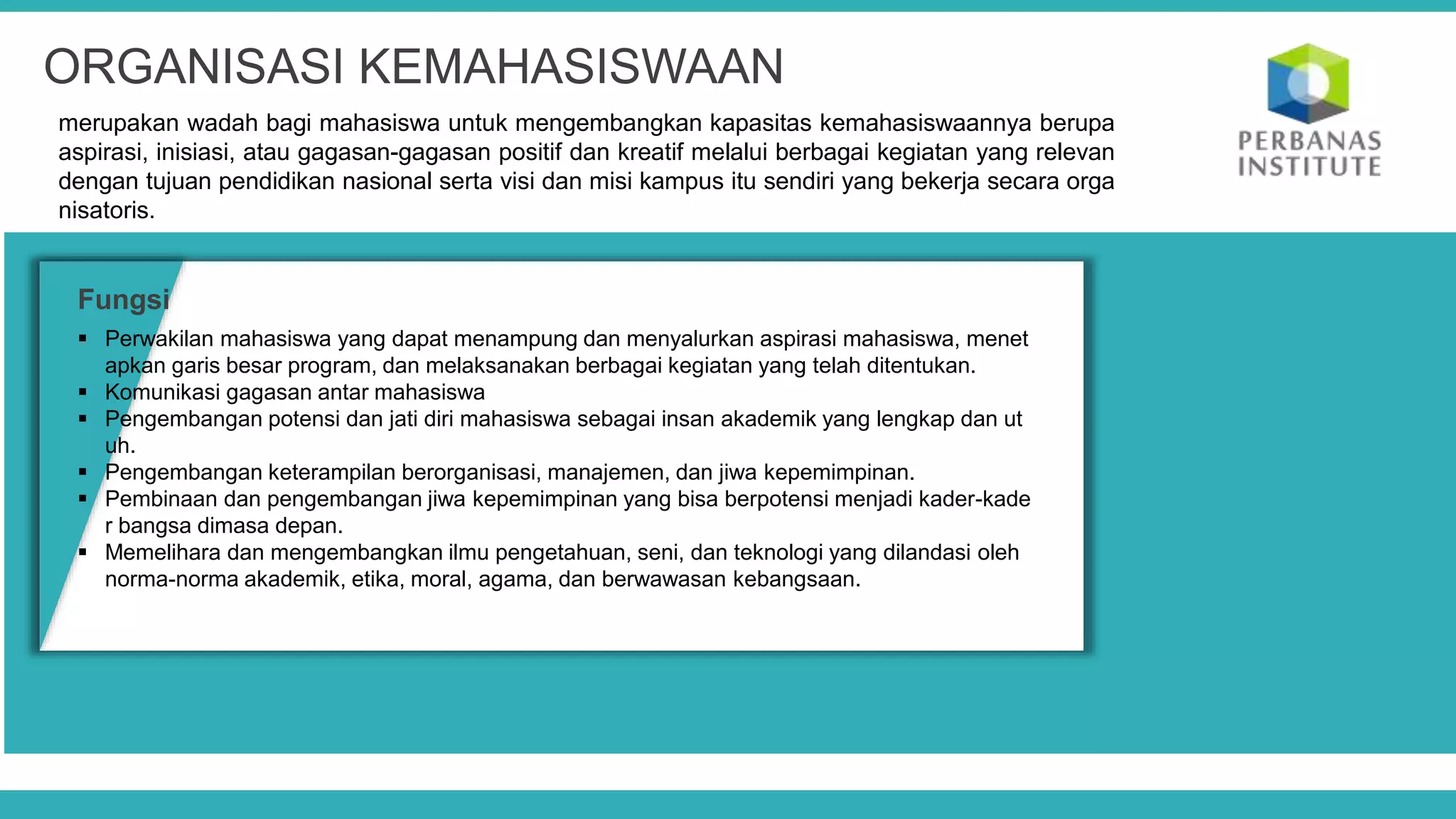 ORGANISASI KEMAHASISWAAN

PERBANAS INSTITUTE

merupakan wadah bagi mahasiswa untuk mengembangkan kapasitas kemahasiswaannya berupa aspirasi, inisiasi, atau gagasan-gagasan positif dan kreatif melalui berbagai kegiatan yang relevan dengan tujuan pendidikan nasional serta visi dan misi kampus itu sendiri yang bekerja secara orga nisatoris.

Fungsi

▪ Perwakilan mahasiswa yang dapat menampung dan menyalurkan aspirasi mahasiswa, menet apkan garis besar program, dan melaksanakan berbagai kegiatan yang telah ditentukan.
▪ Komunikasi gagasan antar mahasiswa
▪ Pengembangan potensi dan jati diri mahasiswa sebagai insan akademik yang lengkap dan ut uh.
▪ Pengembangan keterampilan berorganisasi, manajemen, dan jiwa kepemimpinan.
▪ Pembinaan dan pengembangan jiwa kepemimpinan yang bisa berpotensi menjadi kader-kade r bangsa dimasa depan.
▪ Memelihara dan mengembangkan ilmu pengetahuan, seni, dan teknologi yang dilandasi oleh norma-norma akademik, etika, moral, agama, dan berwawasan kebangsaan.